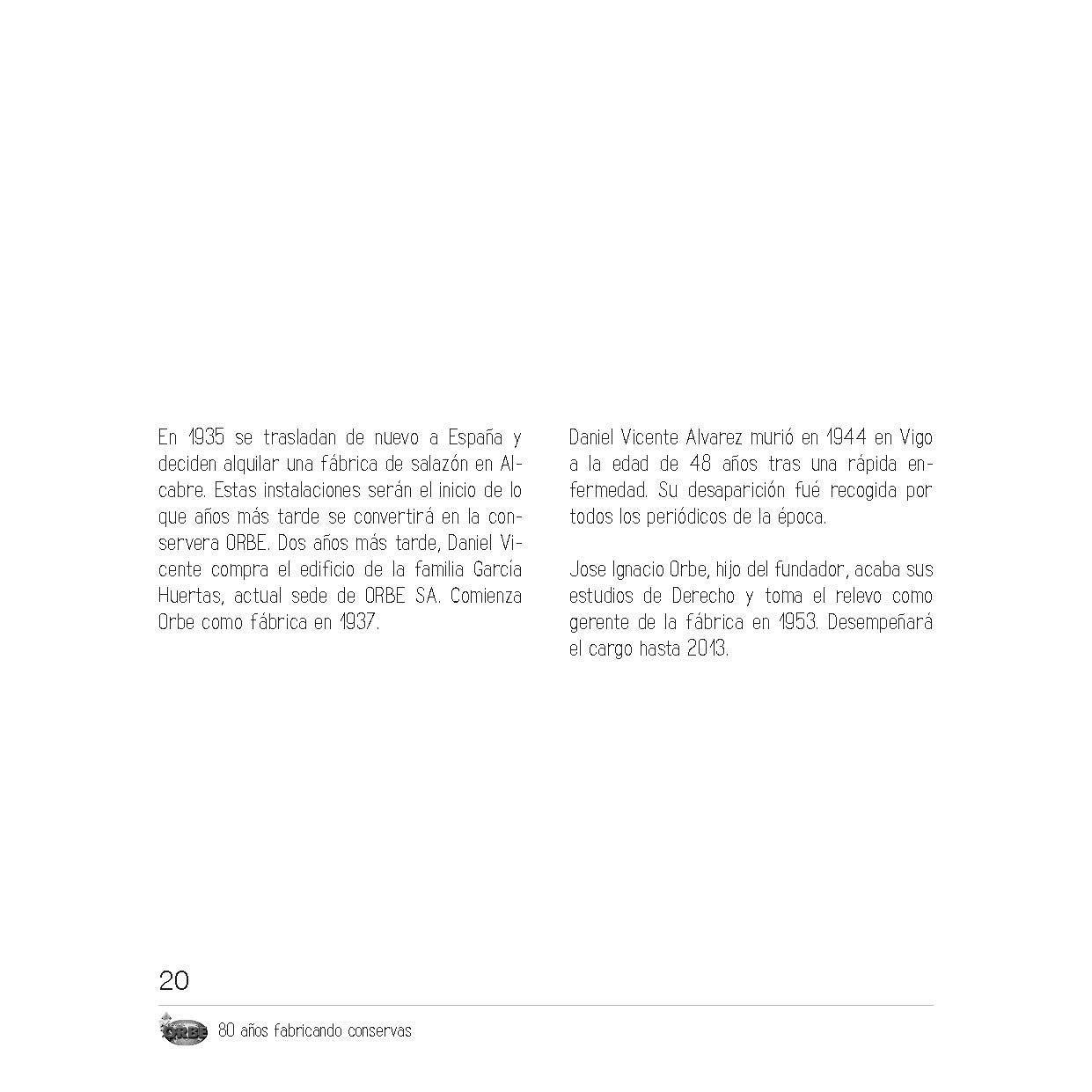 En 1935 se trasladan de nuevo a España y deciden alquilar una fábrica de salazón en Alcabre. Estas instalaciones serán el inicio de lo que años más tarde se convertirá en la conservera ORBE. Dos años más tarde, Daniel Vicente compra el edificio de la familia García Huertas, actual sede de ORBE SA. Comienza Orbe como fábrica en 1937.

Daniel Vicente Alvarez murió en 1944 en Vigo a la edad de 48 años tras una rápida enfermedad. Su desaparición fué recogida por todos los periódicos de la época.

Jose Ignacio Orbe, hijo del fundador, acaba sus estudios de Derecho y toma el relevo como gerente de la fábrica en 1953. Desempeñará el cargo hasta 2013.

20

ORBE 80 años fabricando conservas